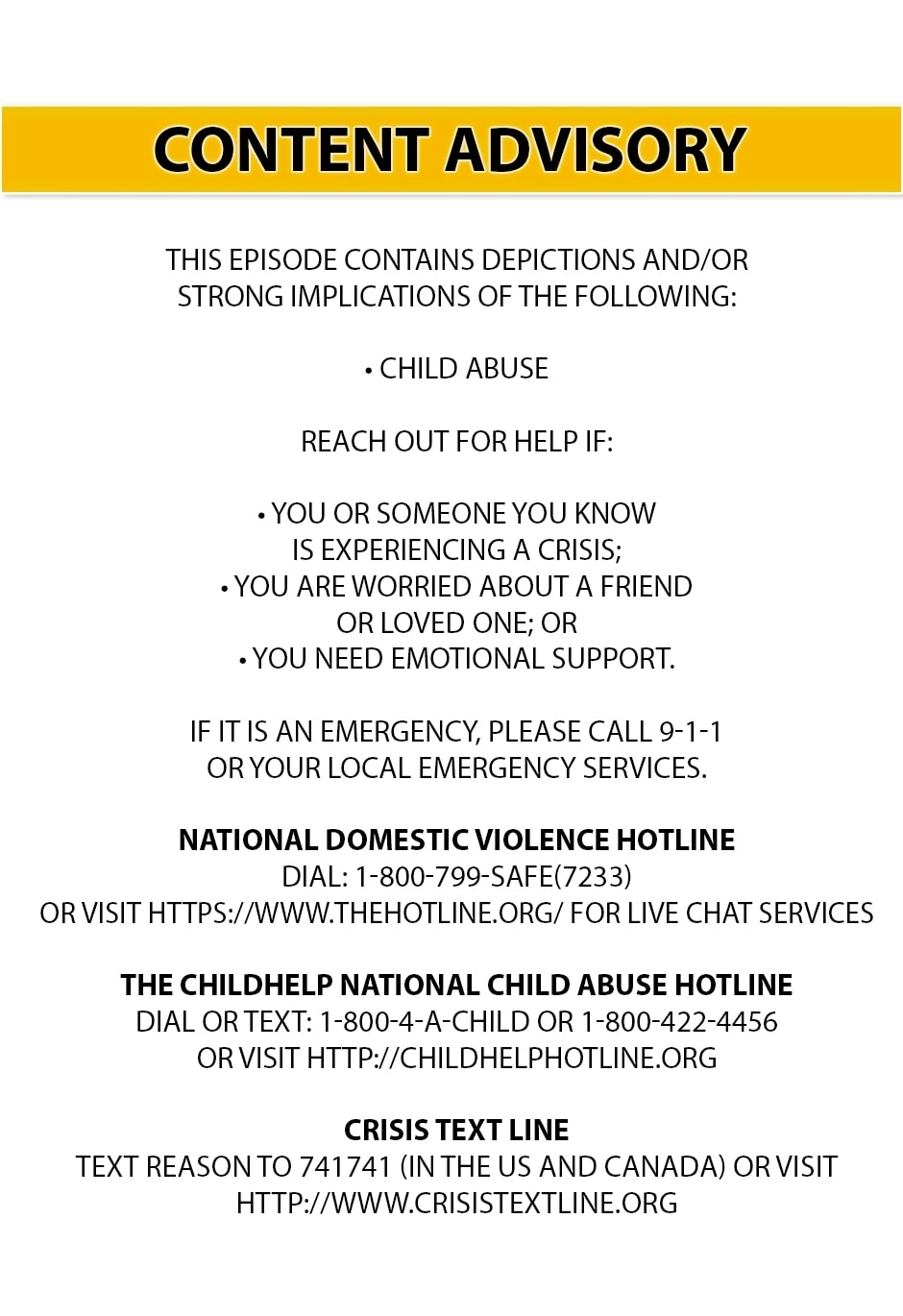 CONTENT ADVISORY

THIS EPISODE CONTAINS DEPICTIONS AND/OR STRONG IMPLICATIONS OF THE FOLLOWING:

• CHILD ABUSE

REACH OUT FOR HELP IF:

• YOU OR SOMEONE YOU KNOW IS EXPERIENCING A CRISIS;
• YOU ARE WORRIED ABOUT A FRIEND OR LOVED ONE; OR
• YOU NEED EMOTIONAL SUPPORT.

IF IT IS AN EMERGENCY, PLEASE CALL 9-1-1 OR YOUR LOCAL EMERGENCY SERVICES.

NATIONAL DOMESTIC VIOLENCE HOTLINE
DIAL: 1-800-799-SAFE(7233)
OR VISIT HTTPS://WWW.THEHOTLINE.ORG/ FOR LIVE CHAT SERVICES

THE CHILDHELP NATIONAL CHILD ABUSE HOTLINE
DIAL OR TEXT: 1-800-4-A-CHILD OR 1-800-422-4456
OR VISIT HTTP://CHILDHELPHOTLINE.ORG

CRISIS TEXT LINE
TEXT REASON TO 741741 (IN THE US AND CANADA) OR VISIT HTTP://WWW.CRISISTEXTLINE.ORG